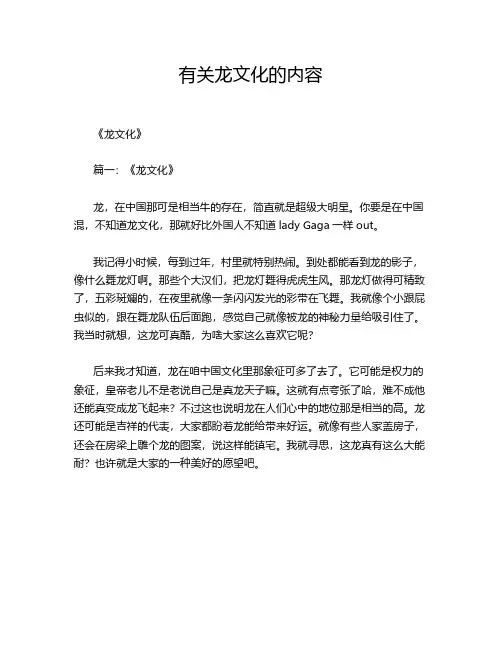 有关龙文化的内容

《龙文化》

篇一：《龙文化》

龙，在中国那可是相当牛的存在，简直就是超级大明星。你要是在中国混，不知道龙文化，那就好比外国人不知道 lady Gaga 一样 out。

我记得小时候，每到过年，村里就特别热闹。到处都能看到龙的影子，像什么舞龙灯啊。那些个大汉们，把龙灯舞得虎虎生风。那龙灯做得可精致了，五彩斑斓的，在夜里就像一条闪闪发光的彩带在飞舞。我就像个小跟屁虫似的，跟在舞龙队伍后面跑，感觉自己就像被龙的神秘力量给吸引住了。我当时就想，这龙可真酷，为啥大家这么喜欢它呢？

后来我才知道，龙在咱中国文化里那象征可多了去了。它可能是权力的象征，皇帝老儿不是老说自己是真龙天子嘛。这就有点夸张了哈，难不成他还能真变成龙飞起来？不过这也说明龙在人们心中的地位那是相当的高。龙还可能是吉祥的代表，大家都盼着龙能给带来好运。就像有些人家盖房子，还会在房梁上雕个龙的图案，说这样能镇宅。我就寻思，这龙真有这么大能耐？也许就是大家的一种美好的愿望吧。